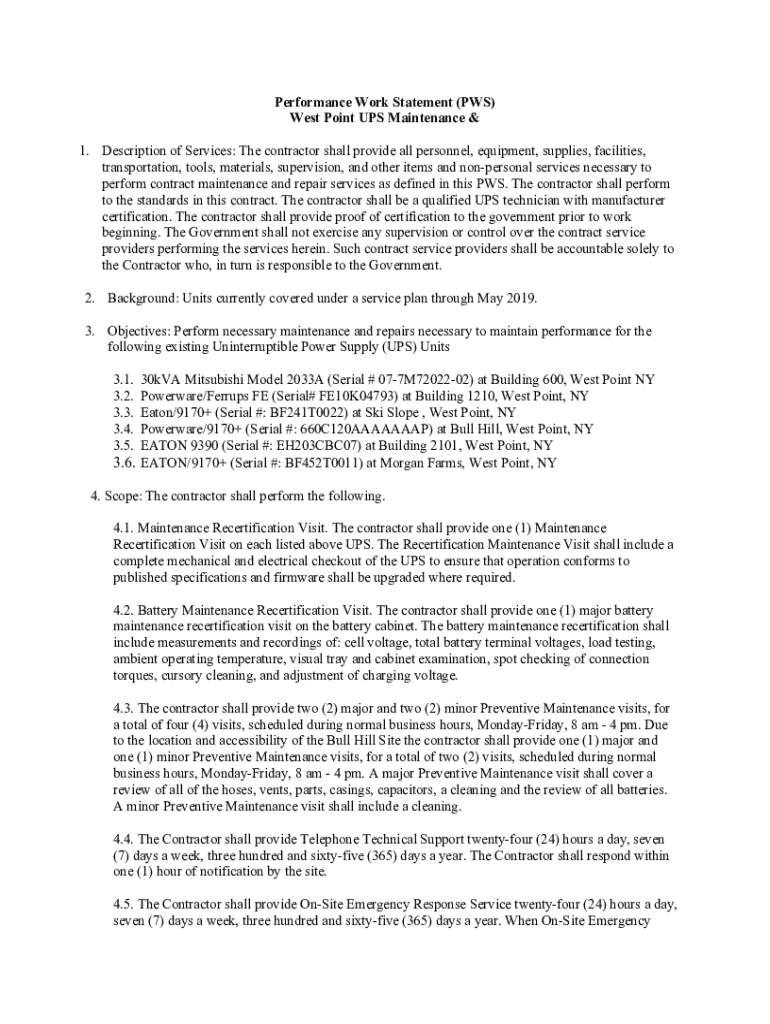 Performance Work Statement (PWS)
West Point UPS Maintenance &

1. Description of Services: The contractor shall provide all personnel, equipment, supplies, facilities, transportation, tools, materials, supervision, and other items and non-personal services necessary to perform contract maintenance and repair services as defined in this PWS. The contractor shall perform to the standards in this contract. The contractor shall be a qualified UPS technician with manufacturer certification. The contractor shall provide proof of certification to the government prior to work beginning. The Government shall not exercise any supervision or control over the contract service providers performing the services herein. Such contract service providers shall be accountable solely to the Contractor who, in turn is responsible to the Government.

2. Background: Units currently covered under a service plan through May 2019.

3. Objectives: Perform necessary maintenance and repairs necessary to maintain performance for the following existing Uninterruptible Power Supply (UPS) Units

3.1. 30kVA Mitsubishi Model 2033A (Serial # 07-7M72022-02) at Building 600, West Point NY
3.2. Powerware/Ferrups FE (Serial# FE10K04793) at Building 1210, West Point, NY
3.3. Eaton/9170+ (Serial #: BF241T0022) at Ski Slope , West Point, NY
3.4. Powerware/9170+ (Serial #: 660C120AAAAAAAP) at Bull Hill, West Point, NY
3.5. EATON 9390 (Serial #: EH203CBC07) at Building 2101, West Point, NY
3.6. EATON/9170+ (Serial #: BF452T0011) at Morgan Farms, West Point, NY

4. Scope: The contractor shall perform the following.

4.1. Maintenance Recertification Visit. The contractor shall provide one (1) Maintenance Recertification Visit on each listed above UPS. The Recertification Maintenance Visit shall include a complete mechanical and electrical checkout of the UPS to ensure that operation conforms to published specifications and firmware shall be upgraded where required.

4.2. Battery Maintenance Recertification Visit. The contractor shall provide one (1) major battery maintenance recertification visit on the battery cabinet. The battery maintenance recertification shall include measurements and recordings of: cell voltage, total battery terminal voltages, load testing, ambient operating temperature, visual tray and cabinet examination, spot checking of connection torques, cursory cleaning, and adjustment of charging voltage.

4.3. The contractor shall provide two (2) major and two (2) minor Preventive Maintenance visits, for a total of four (4) visits, scheduled during normal business hours, Monday-Friday, 8 am - 4 pm. Due to the location and accessibility of the Bull Hill Site the contractor shall provide one (1) major and one (1) minor Preventive Maintenance visits, for a total of two (2) visits, scheduled during normal business hours, Monday-Friday, 8 am - 4 pm. A major Preventive Maintenance visit shall cover a review of all of the hoses, vents, parts, casings, capacitors, a cleaning and the review of all batteries. A minor Preventive Maintenance visit shall include a cleaning.

4.4. The Contractor shall provide Telephone Technical Support twenty-four (24) hours a day, seven (7) days a week, three hundred and sixty-five (365) days a year. The Contractor shall respond within one (1) hour of notification by the site.

4.5. The Contractor shall provide On-Site Emergency Response Service twenty-four (24) hours a day, seven (7) days a week, three hundred and sixty-five (365) days a year. When On-Site Emergency